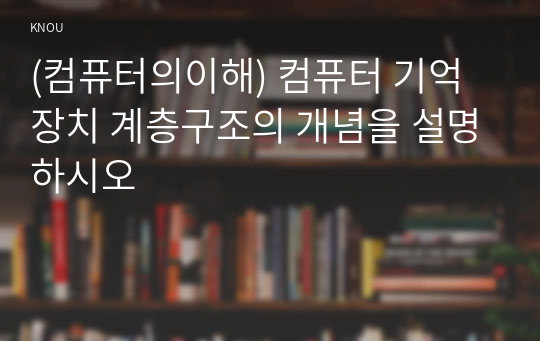 KNOU

(컴퓨터의이해) 컴퓨터 기억장치 계층구조의 개념을 설명하시오